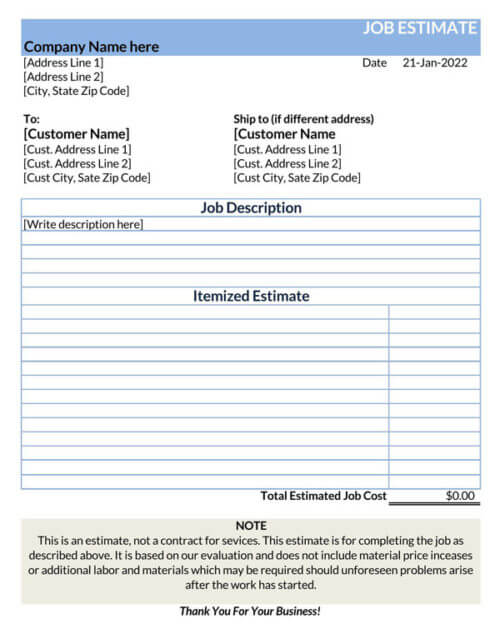 JOB ESTIMATE

Company Name here

[Address Line 1]
[Address Line 2]
[City, State Zip Code]

Date 21-Jan-2022

To:
[Customer Name]
[Cust. Address Line 1]
[Cust. Address Line 2]
[Cust City, Sate Zip Code]

Ship to (if different address)
[Customer Name
[Cust. Address Line 1]
[Cust. Address Line 2]
[Cust City, Sate Zip Code]

Job Description

[Write description here]

Itemized Estimate

Total Estimated Job Cost $0.00

NOTE
This is an estimate, not a contract for sevices. This estimate is for completing the job as described above. It is based on our evaluation and does not include material price inceases or additional labor and materials which may be required should unforeseen problems arise after the work has started.

Thank You For Your Business!